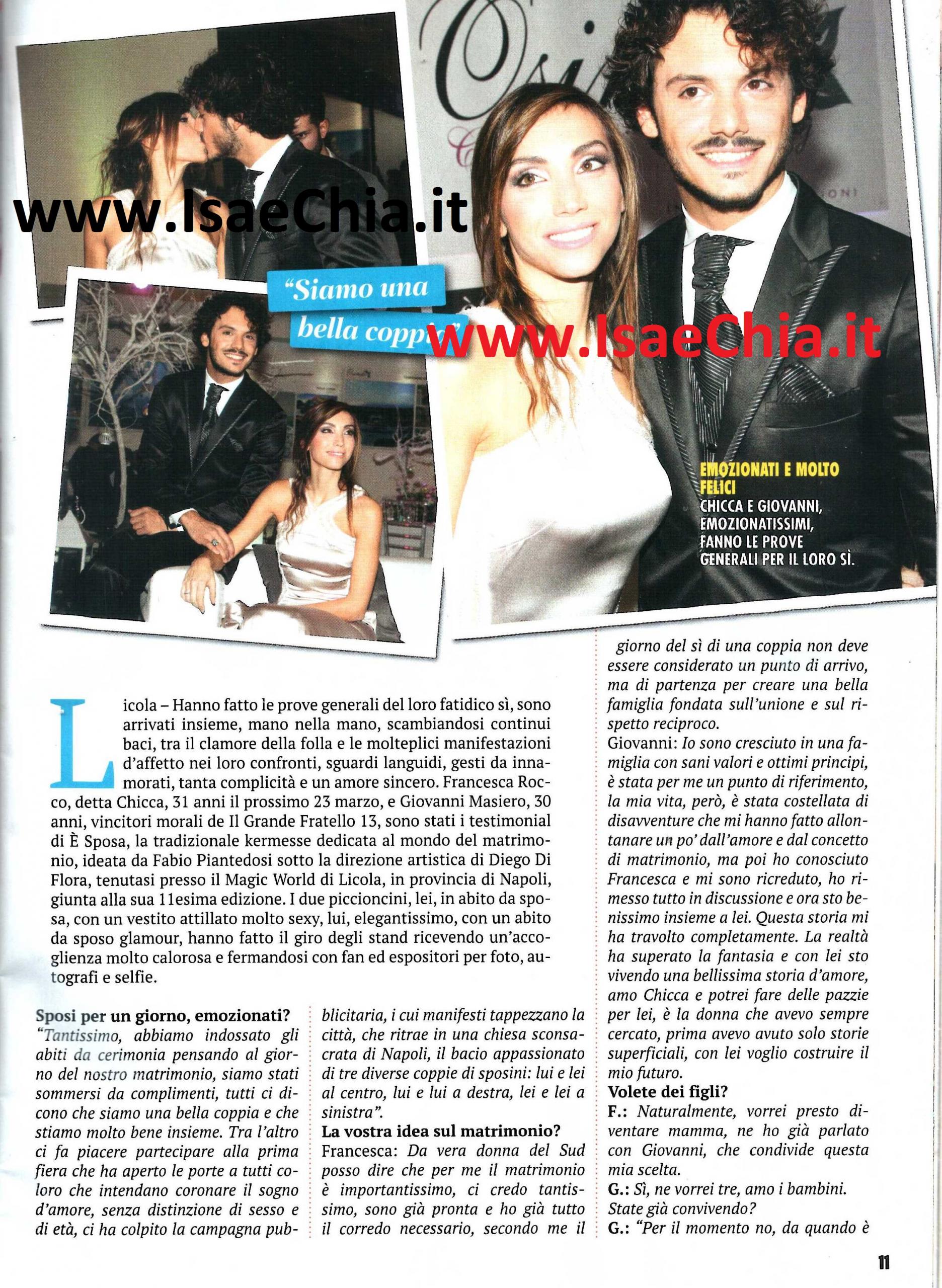 www.IsaeChia.it

"Siamo una bella coppia"

www.IsaeChia.it

EMOZIONATI E MOLTO FELICI
CHICCA E GIOVANNI, EMOZIONATISSIMI, FANNO LE PROVE GENERALI PER IL LORO SÌ.

Licola – Hanno fatto le prove generali del loro fatidico sì, sono arrivati insieme, mano nella mano, scambiandosi continui baci, tra il clamore della folla e le molteplici manifestazioni d'affetto nei loro confronti, sguardi languidi, gesti da innamorati, tanta complicità e un amore sincero. Francesca Rocco, detta Chicca, 31 anni il prossimo 23 marzo, e Giovanni Masiero, 30 anni, vincitori morali de Il Grande Fratello 13, sono stati i testimonial di È Sposa, la tradizionale kermesse dedicata al mondo del matrimonio, ideata da Fabio Piantedosi sotto la direzione artistica di Diego Di Flora, tenutasi presso il Magic World di Licola, in provincia di Napoli, giunta alla sua 11esima edizione. I due piccioncini, lei, in abito da sposa, con un vestito attillato molto sexy, lui, elegantissimo, con un abito da sposo glamour, hanno fatto il giro degli stand ricevendo un'accoglienza molto calorosa e fermandosi con fan ed espositori per foto, autografi e selfie.

Sposi per un giorno, emozionati?
"Tantissimo, abbiamo indossato gli abiti da cerimonia pensando al giorno del nostro matrimonio, siamo stati sommersi da complimenti, tutti ci dicono che siamo una bella coppia e che stiamo molto bene insieme. Tra l'altro ci fa piacere partecipare alla prima fiera che ha aperto le porte a tutti coloro che intendano coronare il sogno d'amore, senza distinzione di sesso e di età, ci ha colpito la campagna pubblicitaria, i cui manifesti tappezzano la città, che ritrae in una chiesa sconsacrata di Napoli, il bacio appassionato di tre diverse coppie di sposini: lui e lei al centro, lui e lui a destra, lei e lei a sinistra".
La vostra idea sul matrimonio?
Francesca: Da vera donna del Sud posso dire che per me il matrimonio è importantissimo, ci credo tantissimo, sono già pronta e ho già tutto il corredo necessario, secondo me il giorno del sì di una coppia non deve essere considerato un punto di arrivo, ma di partenza per creare una bella famiglia fondata sull'unione e sul rispetto reciproco.
Giovanni: Io sono cresciuto in una famiglia con sani valori e ottimi principi, è stata per me un punto di riferimento, la mia vita, però, è stata costellata di disavventure che mi hanno fatto allontanare un po' dall'amore e dal concetto di matrimonio, ma poi ho conosciuto Francesca e mi sono ricreduto, ho rimesso tutto in discussione e ora sto benissimo insieme a lei. Questa storia mi ha travolto completamente. La realtà ha superato la fantasia e con lei sto vivendo una bellissima storia d'amore, amo Chicca e potrei fare delle pazzie per lei, è la donna che avevo sempre cercato, prima avevo avuto solo storie superficiali, con lei voglio costruire il mio futuro.
Volete dei figli?
F.: Naturalmente, vorrei presto diventare mamma, ne ho già parlato con Giovanni, che condivide questa mia scelta.
G.: Sì, ne vorrei tre, amo i bambini.
State già convivendo?
G.: "Per il momento no, da quando è

11